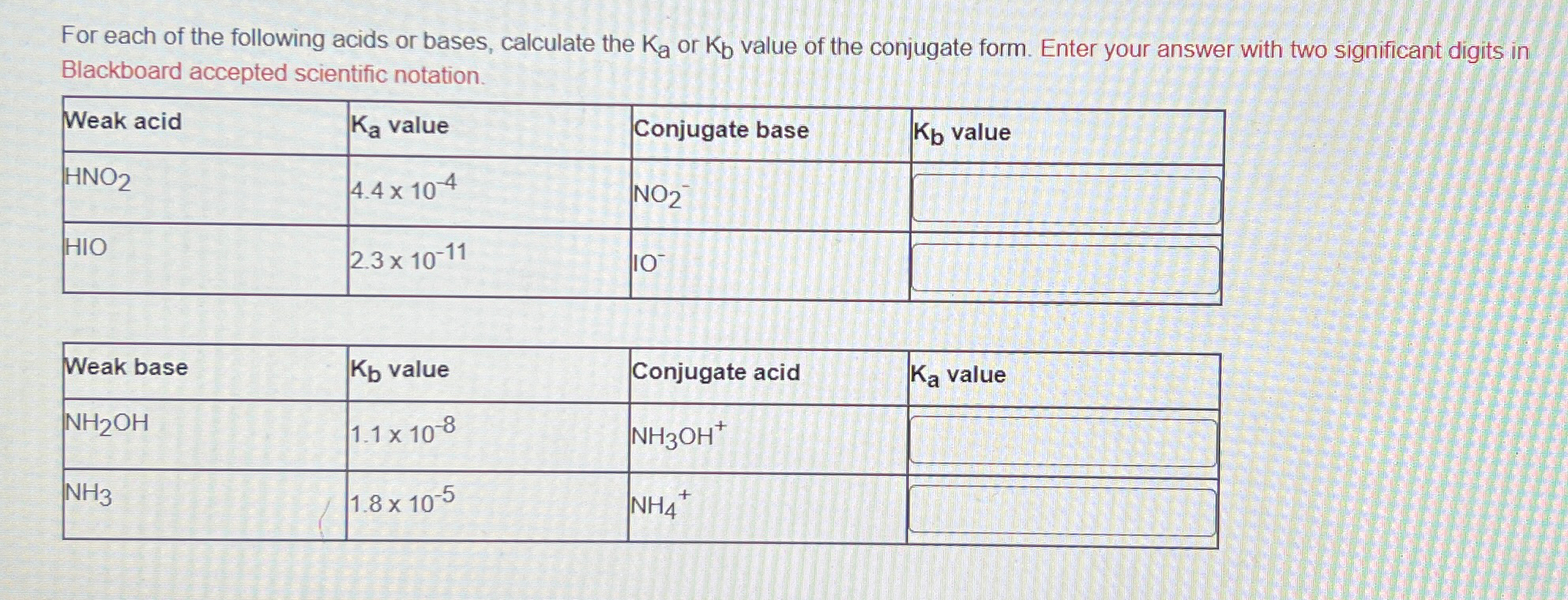 For each of the following acids or bases, calculate the $K_a$ or $K_b$ value of the conjugate form. Enter your answer with two significant digits in Blackboard accepted scientific notation.

| Weak acid | $K_a$ value | Conjugate base | $K_b$ value |
|---|---|---|---|
| $HNO_2$ | $4.4 \times 10^{-4}$ | $NO_2^-$ | |
| HIO | $2.3 \times 10^{-11}$ | $IO^-$ | |

| Weak base | $K_b$ value | Conjugate acid | $K_a$ value |
|---|---|---|---|
| $NH_2OH$ | $1.1 \times 10^{-8}$ | $NH_3OH^+$ | |
| $NH_3$ | $1.8 \times 10^{-5}$ | $NH_4^+$ | |